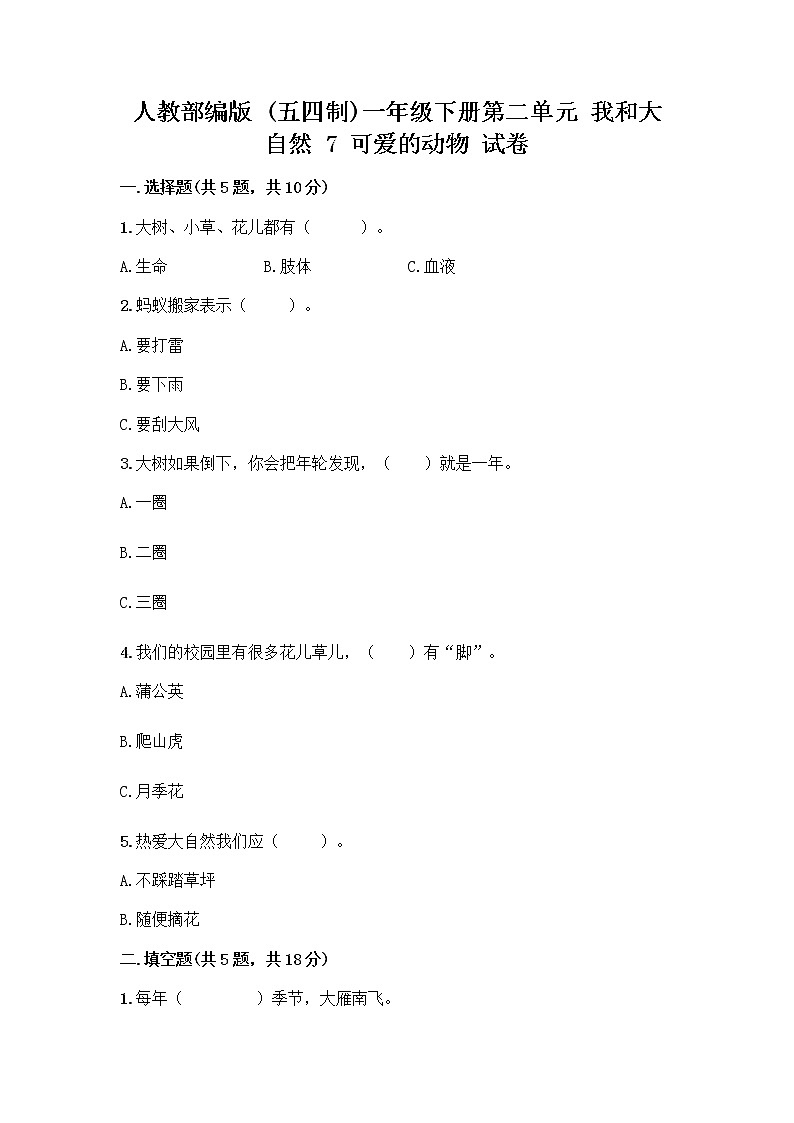 人教部编版（五四制）一年级下册第二单元 我和大自然 7 可爱的动物 试卷

一.选择题(共5题，共10分)

1.大树、小草、花儿都有（　　）。

A.生命　　B.肢体　　C.血液

2.蚂蚁搬家表示（　　）。

A.要打雷

B.要下雨

C.要刮大风

3.大树如果倒下，你会把年轮发现，（　　）就是一年。

A.一圈

B.二圈

C.三圈

4.我们的校园里有很多花儿草儿，（　　）有“脚”。

A.蒲公英

B.爬山虎

C.月季花

5.热爱大自然我们应（　　）。

A.不踩踏草坪

B.随便摘花

二.填空题(共5题，共18分)

1.每年（　　）季节，大雁南飞。